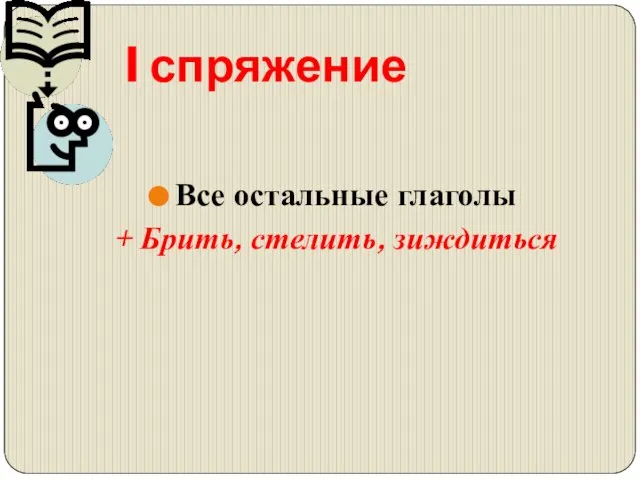 I спряжение

Все остальные глаголы

+ Брить, стелить, зиждиться